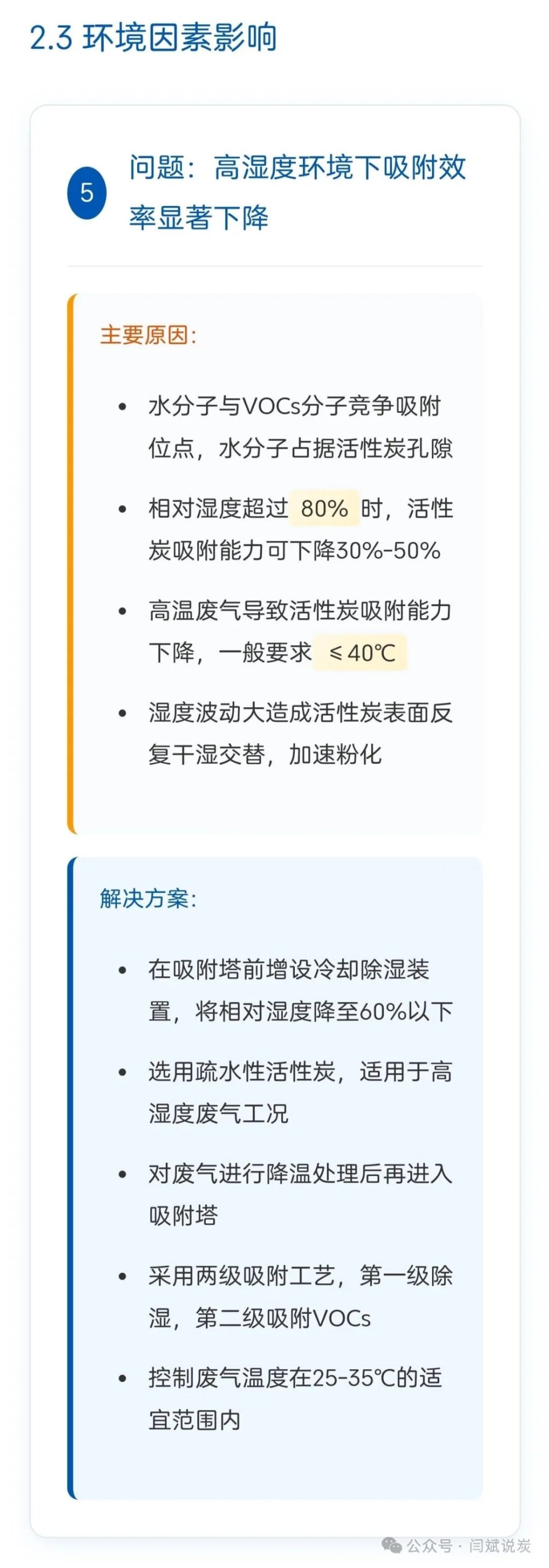 2.3 环境因素影响

5

问题：高湿度环境下吸附效率显著下降

主要原因：

• 水分子与VOCs分子竞争吸附位点，水分子占据活性炭孔隙

• 相对湿度超过80%时，活性炭吸附能力可下降30%-50%

• 高温废气导致活性炭吸附能力下降，一般要求≤40℃

• 湿度波动大造成活性炭表面反复干湿交替，加速粉化

解决方案：

• 在吸附塔前增设冷却除湿装置，将相对湿度降至60%以下

• 选用疏水性活性炭，适用于高湿度废气工况

• 对废气进行降温处理后再进入吸附塔

• 采用两级吸附工艺，第一级除湿，第二级吸附VOCs

• 控制废气温度在25-35℃的适宜范围内

公众号 · 闫斌说炭